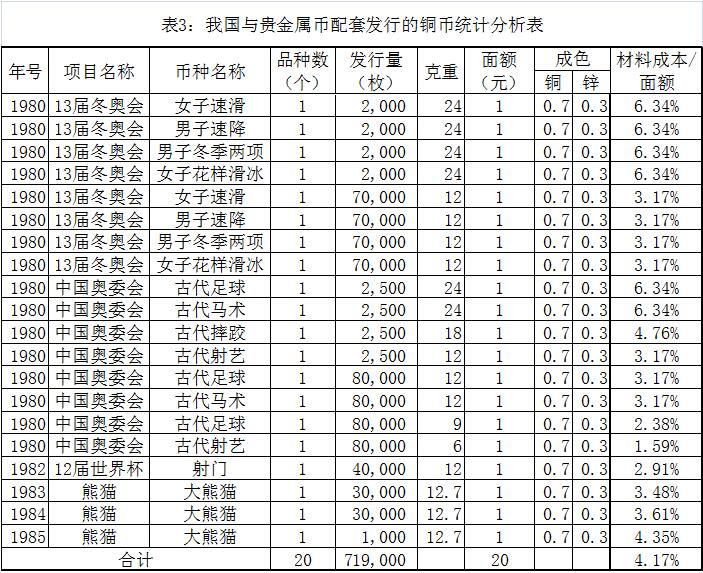 表3：我国与贵金属币配套发行的铜币统计分析表

| 年号 | 项目名称 | 币种名称 | 品种数（个） | 发行量（枚） | 克重 | 面额（元） | 成色 铜 | 成色 锌 | 材料成本/面额 |
|---|---|---|---|---|---|---|---|---|---|
| 1980 | 13届冬奥会 | 女子速滑 | 1 | 2,000 | 24 | 1 | 0.7 | 0.3 | 6.34% |
| 1980 | 13届冬奥会 | 男子速降 | 1 | 2,000 | 24 | 1 | 0.7 | 0.3 | 6.34% |
| 1980 | 13届冬奥会 | 男子冬季两项 | 1 | 2,000 | 24 | 1 | 0.7 | 0.3 | 6.34% |
| 1980 | 13届冬奥会 | 女子花样滑冰 | 1 | 2,000 | 24 | 1 | 0.7 | 0.3 | 6.34% |
| 1980 | 13届冬奥会 | 女子速滑 | 1 | 70,000 | 12 | 1 | 0.7 | 0.3 | 3.17% |
| 1980 | 13届冬奥会 | 男子速降 | 1 | 70,000 | 12 | 1 | 0.7 | 0.3 | 3.17% |
| 1980 | 13届冬奥会 | 男子冬季两项 | 1 | 70,000 | 12 | 1 | 0.7 | 0.3 | 3.17% |
| 1980 | 13届冬奥会 | 女子花样滑冰 | 1 | 70,000 | 12 | 1 | 0.7 | 0.3 | 3.17% |
| 1980 | 中国奥委会 | 古代足球 | 1 | 2,500 | 24 | 1 | 0.7 | 0.3 | 6.34% |
| 1980 | 中国奥委会 | 古代马术 | 1 | 2,500 | 24 | 1 | 0.7 | 0.3 | 6.34% |
| 1980 | 中国奥委会 | 古代摔跤 | 1 | 2,500 | 18 | 1 | 0.7 | 0.3 | 4.76% |
| 1980 | 中国奥委会 | 古代射艺 | 1 | 2,500 | 12 | 1 | 0.7 | 0.3 | 3.17% |
| 1980 | 中国奥委会 | 古代足球 | 1 | 80,000 | 12 | 1 | 0.7 | 0.3 | 3.17% |
| 1980 | 中国奥委会 | 古代马术 | 1 | 80,000 | 12 | 1 | 0.7 | 0.3 | 3.17% |
| 1980 | 中国奥委会 | 古代足球 | 1 | 80,000 | 9 | 1 | 0.7 | 0.3 | 2.38% |
| 1980 | 中国奥委会 | 古代射艺 | 1 | 80,000 | 6 | 1 | 0.7 | 0.3 | 1.59% |
| 1982 | 12届世界杯 | 射门 | 1 | 40,000 | 12 | 1 | 0.7 | 0.3 | 2.91% |
| 1983 | 熊猫 | 大熊猫 | 1 | 30,000 | 12.7 | 1 | 0.7 | 0.3 | 3.48% |
| 1984 | 熊猫 | 大熊猫 | 1 | 30,000 | 12.7 | 1 | 0.7 | 0.3 | 3.61% |
| 1985 | 熊猫 | 大熊猫 | 1 | 1,000 | 12.7 | 1 | 0.7 | 0.3 | 4.35% |
| 合计 | | | 20 | 719,000 | | 20 | | | 4.17% |